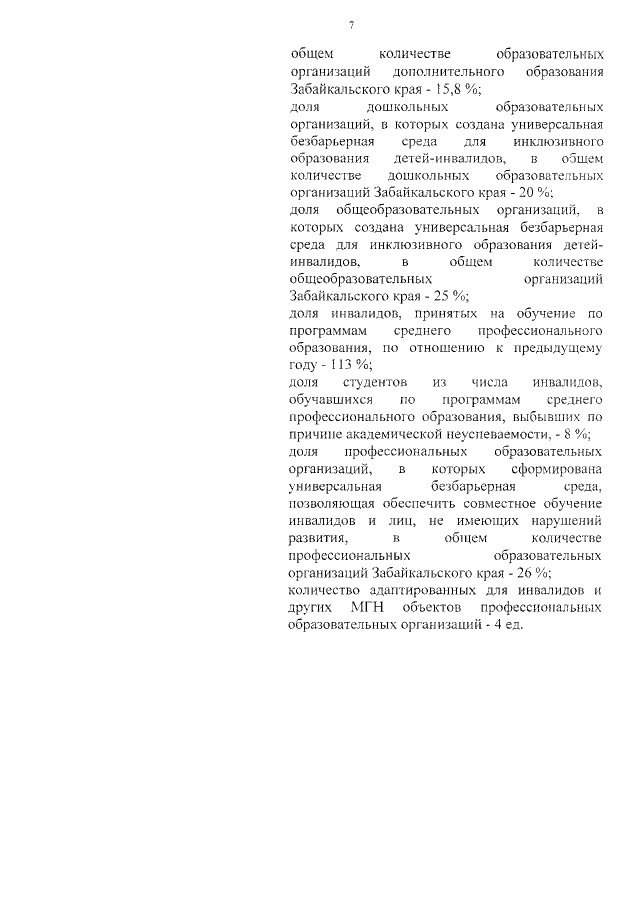 7

общем количестве образовательных организаций дополнительного образования Забайкальского края - 15,8 %;
доля дошкольных образовательных организаций, в которых создана универсальная безбарьерная среда для инклюзивного образования детей-инвалидов, в общем количестве дошкольных образовательных организаций Забайкальского края - 20 %;
доля общеобразовательных организаций, в которых создана универсальная безбарьерная среда для инклюзивного образования детей-инвалидов, в общем количестве общеобразовательных организаций Забайкальского края - 25 %;
доля инвалидов, принятых на обучение по программам среднего профессионального образования, по отношению к предыдущему году - 113 %;
доля студентов из числа инвалидов, обучавшихся по программам среднего профессионального образования, выбывших по причине академической неуспеваемости, - 8 %;
доля профессиональных образовательных организаций, в которых сформирована универсальная безбарьерная среда, позволяющая обеспечить совместное обучение инвалидов и лиц, не имеющих нарушений развития, в общем количестве профессиональных образовательных организаций Забайкальского края - 26 %;
количество адаптированных для инвалидов и других МГН объектов профессиональных образовательных организаций - 4 ед.